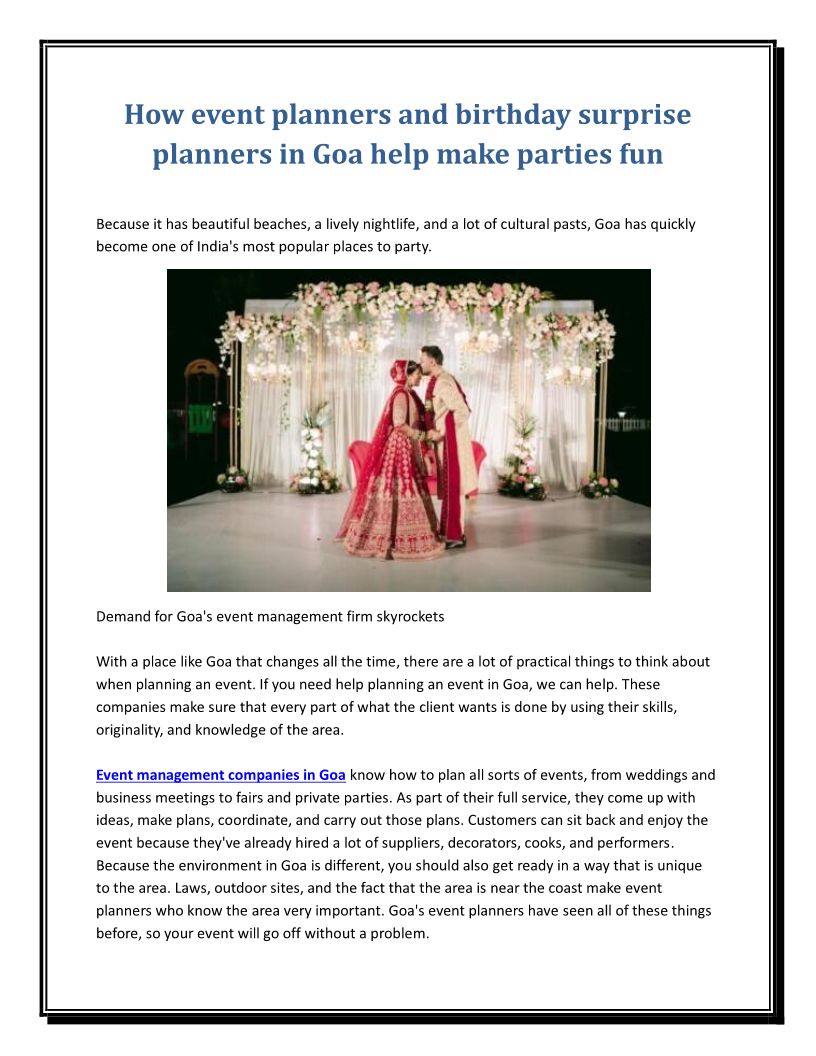 How event planners and birthday surprise planners in Goa help make parties fun

Because it has beautiful beaches, a lively nightlife, and a lot of cultural pasts, Goa has quickly become one of India's most popular places to party.

Demand for Goa's event management firm skyrockets

With a place like Goa that changes all the time, there are a lot of practical things to think about when planning an event. If you need help planning an event in Goa, we can help. These companies make sure that every part of what the client wants is done by using their skills, originality, and knowledge of the area.

Event management companies in Goa know how to plan all sorts of events, from weddings and business meetings to fairs and private parties. As part of their full service, they come up with ideas, make plans, coordinate, and carry out those plans. Customers can sit back and enjoy the event because they've already hired a lot of suppliers, decorators, cooks, and performers. Because the environment in Goa is different, you should also get ready in a way that is unique to the area. Laws, outdoor sites, and the fact that the area is near the coast make event planners who know the area very important. Goa's event planners have seen all of these things before, so your event will go off without a problem.